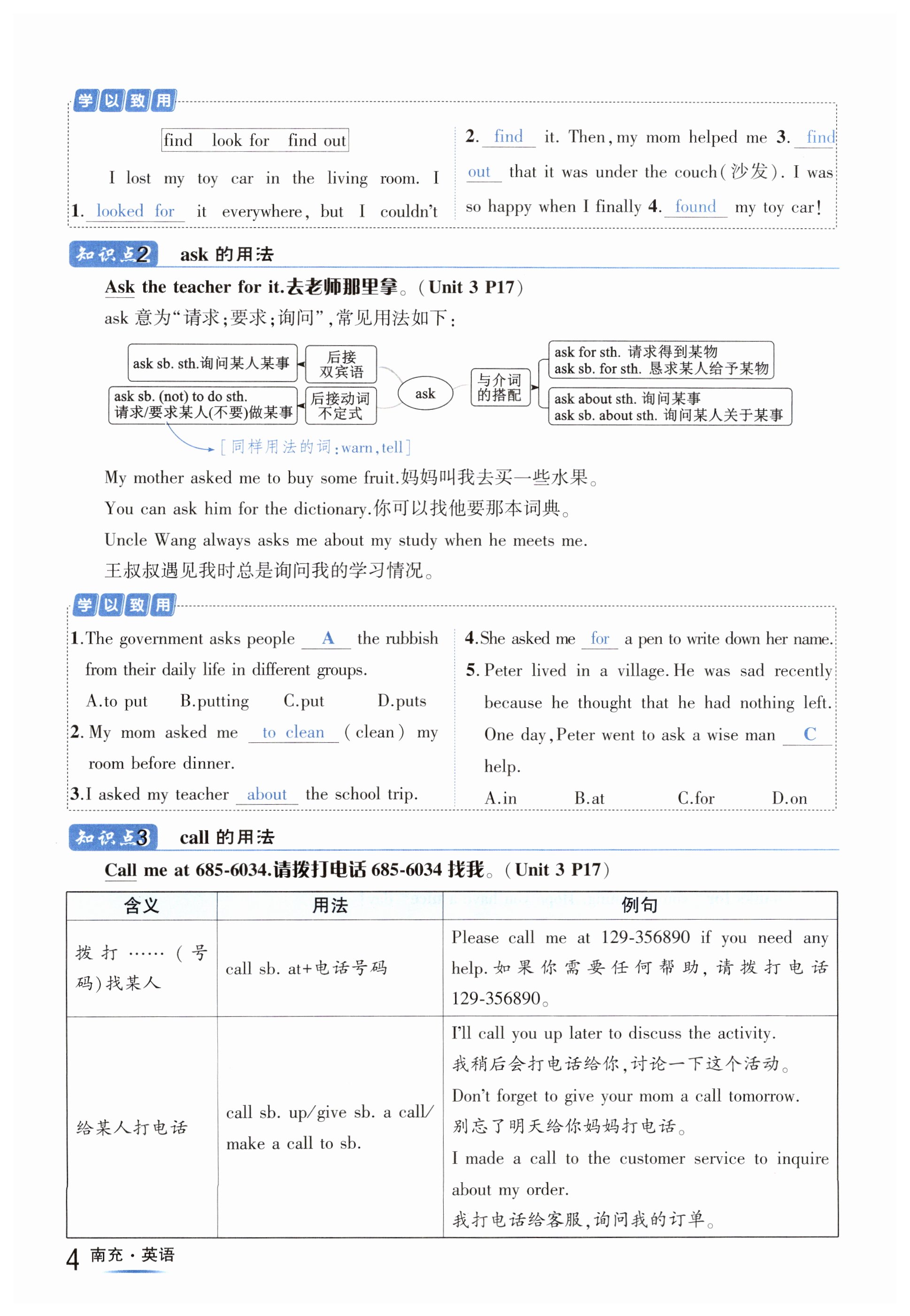 学以致用

find look for find out

I lost my toy car in the living room. I 1. looked for it everywhere, but I couldn't 2. find it. Then, my mom helped me 3. find out that it was under the couch(沙发). I was so happy when I finally 4. found my toy car!

知识点2 ask 的用法

Ask the teacher for it.去老师那里拿。(Unit 3 P17)

ask 意为"请求;要求;询问",常见用法如下:

ask sb. sth.询问某人某事
后接双宾语
ask sb. (not) to do sth. 请求/要求某人(不要)做某事
后接动词不定式
ask
与介词的搭配
ask for sth. 请求得到某物
ask sb. for sth. 恳求某人给予某物
ask about sth. 询问某事
ask sb. about sth. 询问某人关于某事
[同样用法的词:warn,tell]

My mother asked me to buy some fruit.妈妈叫我去买一些水果。

You can ask him for the dictionary.你可以找他要那本词典。

Uncle Wang always asks me about my study when he meets me.

王叔叔遇见我时总是询问我的学习情况。

学以致用

1.The government asks people A the rubbish from their daily life in different groups.

A.to put B.putting C.put D.puts

2. My mom asked me to clean (clean) my room before dinner.

3.I asked my teacher about the school trip.

4.She asked me for a pen to write down her name.

5. Peter lived in a village. He was sad recently because he thought that he had nothing left. One day, Peter went to ask a wise man C help.

A.in B.at C.for D.on

知识点3 call 的用法

Call me at 685-6034.请拨打电话 685-6034 找我。(Unit 3 P17)

| 含义 | 用法 | 例句 |
|---|---|---|
| 拨打……(号码)找某人 | call sb. at+电话号码 | Please call me at 129-356890 if you need any help.如果你需要任何帮助,请拨打电话 129-356890。 |
| 给某人打电话 | call sb. up/give sb. a call/ make a call to sb. | I'll call you up later to discuss the activity. 我稍后会打电话给你,讨论一下这个活动。 Don't forget to give your mom a call tomorrow. 别忘了明天给你妈妈打电话。 I made a call to the customer service to inquire about my order. 我打电话给客服,询问我的订单。 |

4 南充·英语